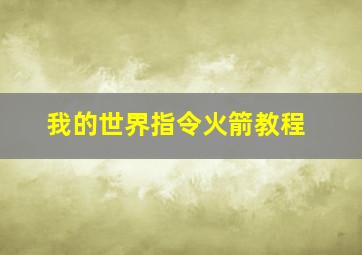 我的世界指令火箭教程